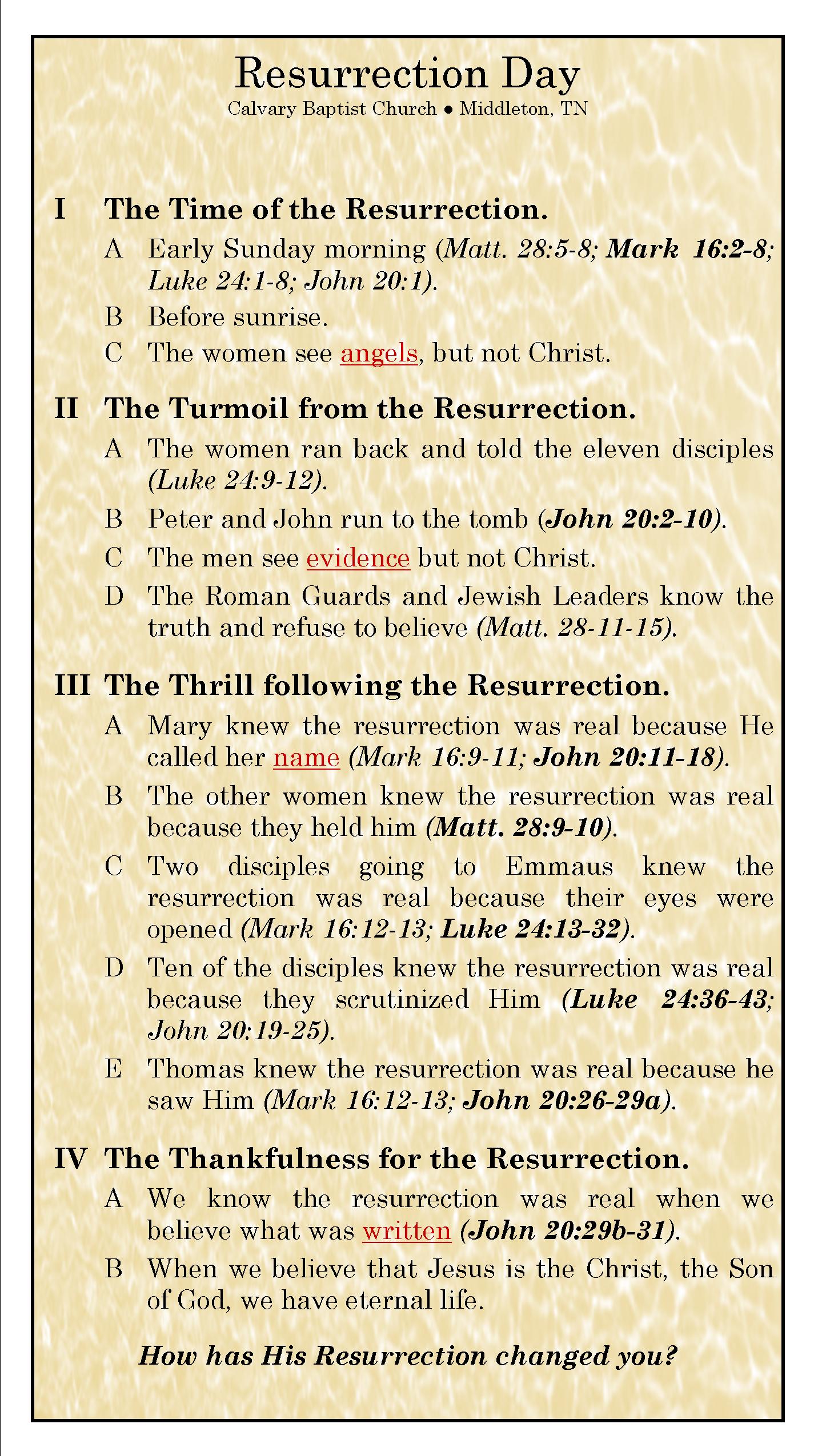 Resurrection Day
Calvary Baptist Church ● Middleton, TN

I The Time of the Resurrection.

A Early Sunday morning (Matt. 28:5-8; Mark 16:2-8; Luke 24:1-8; John 20:1).

B Before sunrise.

C The women see angels, but not Christ.

II The Turmoil from the Resurrection.

A The women ran back and told the eleven disciples (Luke 24:9-12).

B Peter and John run to the tomb (John 20:2-10).

C The men see evidence but not Christ.

D The Roman Guards and Jewish Leaders know the truth and refuse to believe (Matt. 28-11-15).

III The Thrill following the Resurrection.

A Mary knew the resurrection was real because He called her name (Mark 16:9-11; John 20:11-18).

B The other women knew the resurrection was real because they held him (Matt. 28:9-10).

C Two disciples going to Emmaus knew the resurrection was real because their eyes were opened (Mark 16:12-13; Luke 24:13-32).

D Ten of the disciples knew the resurrection was real because they scrutinized Him (Luke 24:36-43; John 20:19-25).

E Thomas knew the resurrection was real because he saw Him (Mark 16:12-13; John 20:26-29a).

IV The Thankfulness for the Resurrection.

A We know the resurrection was real when we believe what was written (John 20:29b-31).

B When we believe that Jesus is the Christ, the Son of God, we have eternal life.

How has His Resurrection changed you?